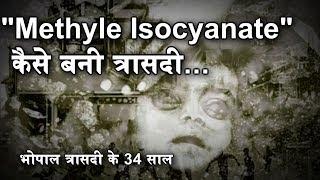 "Methyle Isocyanate"
कैसे बनी त्रासदी...

भोपाल त्रासदी के 34 साल